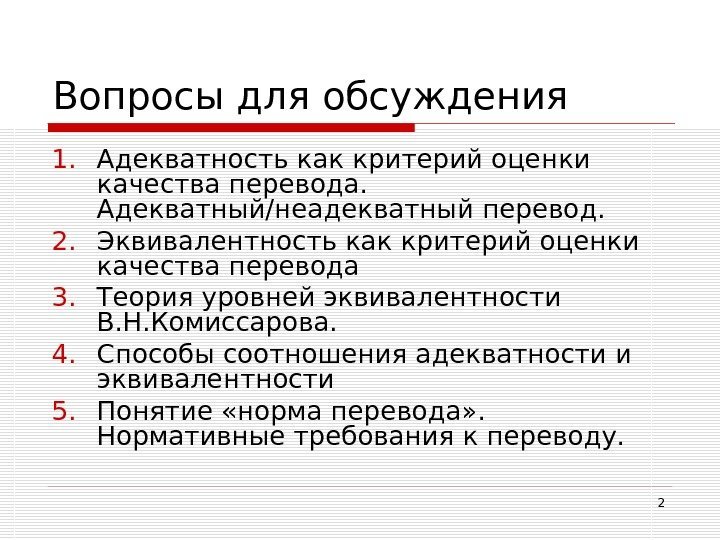 Вопросы для обсуждения

1. Адекватность как критерий оценки качества перевода. Адекватный/неадекватный перевод.
2. Эквивалентность как критерий оценки качества перевода
3. Теория уровней эквивалентности В.Н.Комиссарова.
4. Способы соотношения адекватности и эквивалентности
5. Понятие «норма перевода». Нормативные требования к переводу.

2